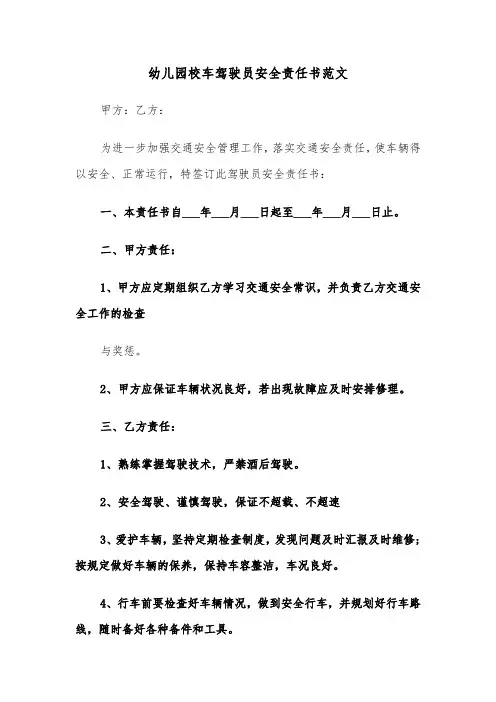 幼儿园校车驾驶员安全责任书范文

甲方：乙方：

为进一步加强交通安全管理工作，落实交通安全责任，使车辆得以安全、正常运行，特签订此驾驶员安全责任书：

一、本责任书自___年___月___日起至___年___月___日止。

二、甲方责任：

1、甲方应定期组织乙方学习交通安全常识，并负责乙方交通安全工作的检查

与奖惩。

2、甲方应保证车辆状况良好，若出现故障应及时安排修理。

三、乙方责任：

1、熟练掌握驾驶技术，严禁酒后驾驶。

2、安全驾驶、谨慎驾驶，保证不超载、不超速

3、爱护车辆，坚持定期检查制度，发现问题及时汇报及时维修；按规定做好车辆的保养，保持车容整洁，车况良好。

4、行车前要检查好车辆情况，做到安全行车，并规划好行车路线，随时备好各种备件和工具。